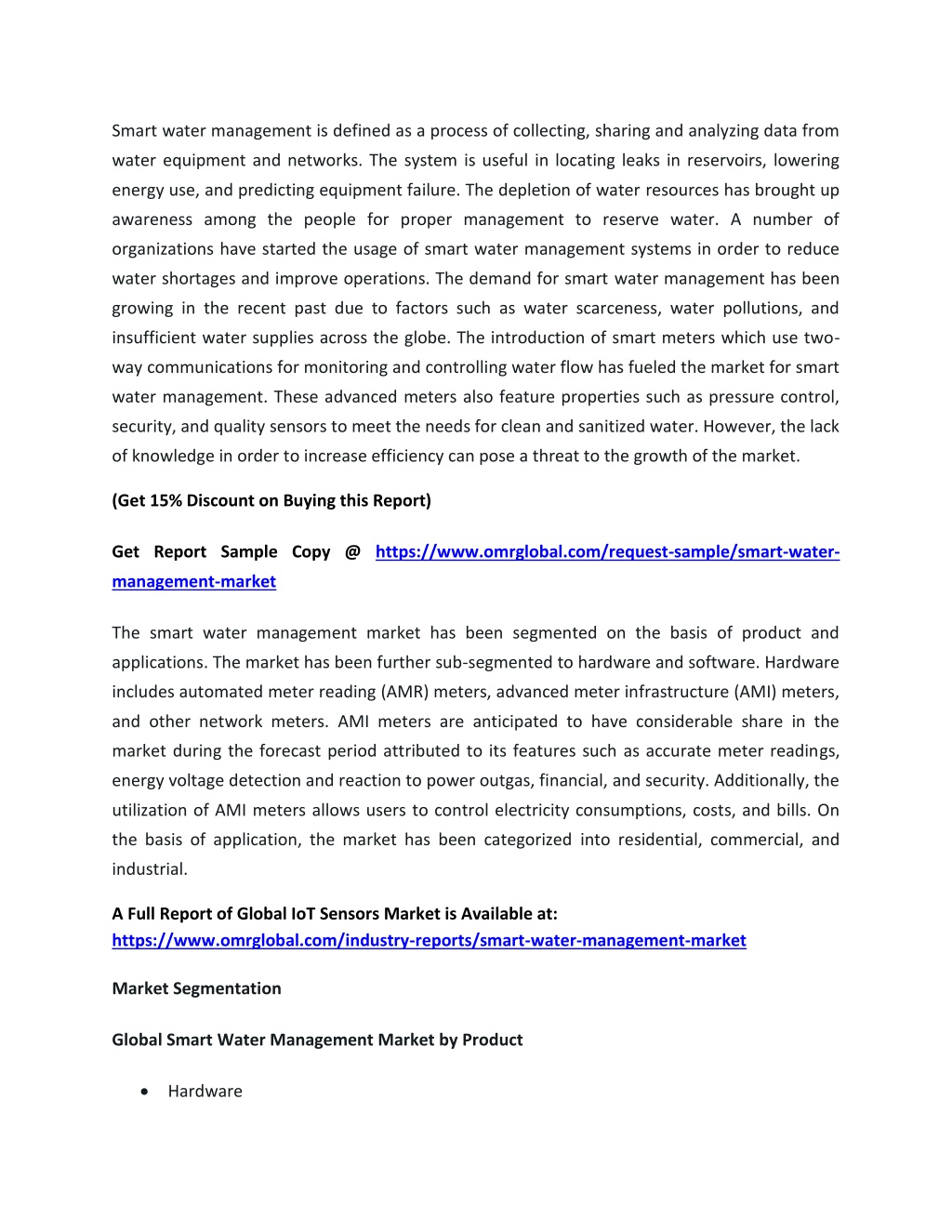 Smart water management is defined as a process of collecting, sharing and analyzing data from water equipment and networks. The system is useful in locating leaks in reservoirs, lowering energy use, and predicting equipment failure. The depletion of water resources has brought up awareness among the people for proper management to reserve water. A number of organizations have started the usage of smart water management systems in order to reduce water shortages and improve operations. The demand for smart water management has been growing in the recent past due to factors such as water scarceness, water pollutions, and insufficient water supplies across the globe. The introduction of smart meters which use two-way communications for monitoring and controlling water flow has fueled the market for smart water management. These advanced meters also feature properties such as pressure control, security, and quality sensors to meet the needs for clean and sanitized water. However, the lack of knowledge in order to increase efficiency can pose a threat to the growth of the market.

(Get 15% Discount on Buying this Report)

Get Report Sample Copy @ https://www.omrglobal.com/request-sample/smart-water-management-market

The smart water management market has been segmented on the basis of product and applications. The market has been further sub-segmented to hardware and software. Hardware includes automated meter reading (AMR) meters, advanced meter infrastructure (AMI) meters, and other network meters. AMI meters are anticipated to have considerable share in the market during the forecast period attributed to its features such as accurate meter readings, energy voltage detection and reaction to power outgas, financial, and security. Additionally, the utilization of AMI meters allows users to control electricity consumptions, costs, and bills. On the basis of application, the market has been categorized into residential, commercial, and industrial.

A Full Report of Global IoT Sensors Market is Available at:
https://www.omrglobal.com/industry-reports/smart-water-management-market

Market Segmentation

Global Smart Water Management Market by Product

• Hardware